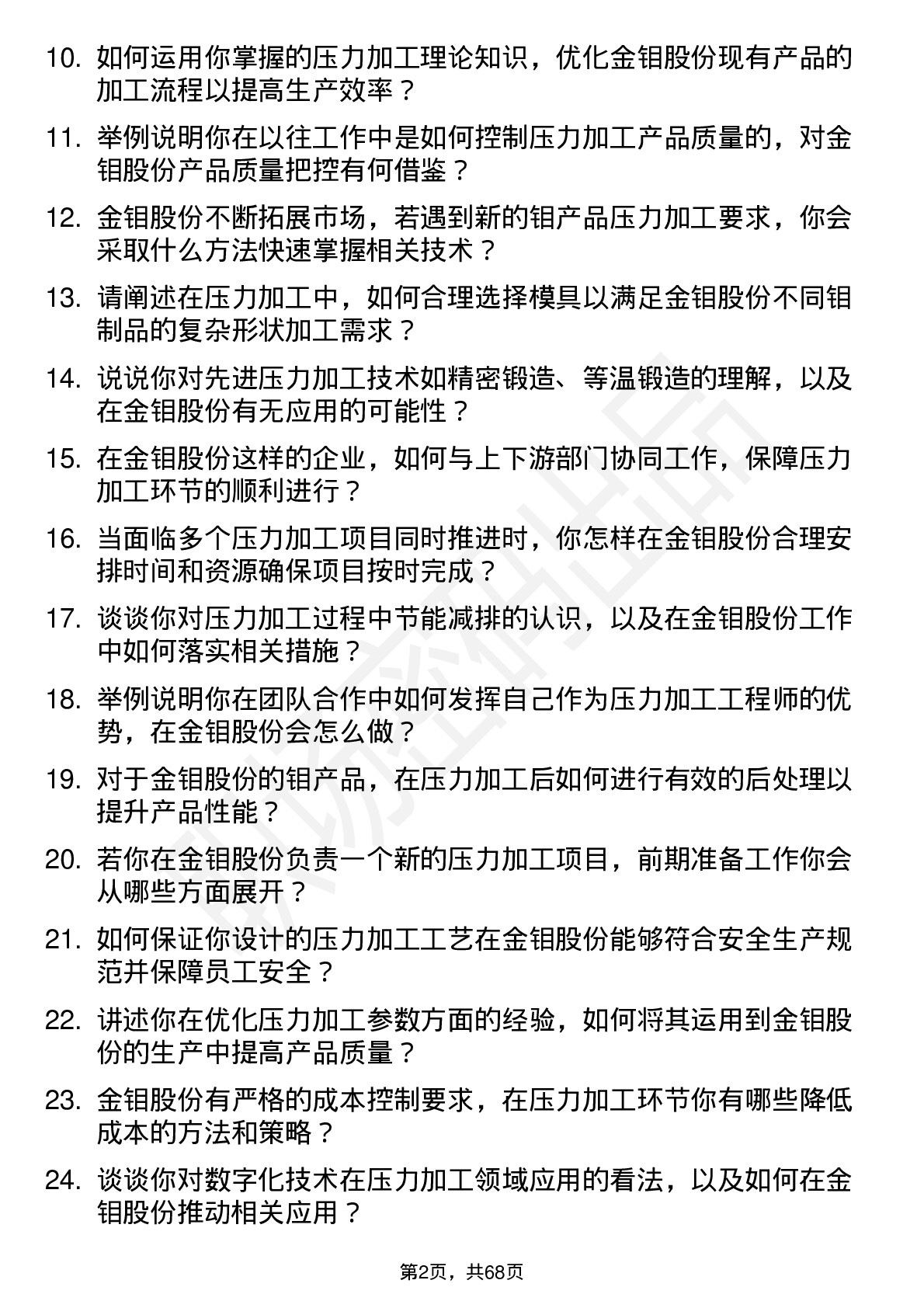 10. 如何运用你掌握的压力加工理论知识，优化金钼股份现有产品的加工流程以提高生产效率？

11. 举例说明你在以往工作中是如何控制压力加工产品质量的，对金钼股份产品质量把控有何借鉴？

12. 金钼股份不断拓展市场，若遇到新的钼产品压力加工要求，你会采取什么方法快速掌握相关技术？

13. 请阐述在压力加工中，如何合理选择模具以满足金钼股份不同钼制品的复杂形状加工需求？

14. 说说你对先进压力加工技术如精密锻造、等温锻造的理解，以及在金钼股份有无应用的可能性？

15. 在金钼股份这样的企业，如何与上下游部门协同工作，保障压力加工环节的顺利进行？

16. 当面临多个压力加工项目同时推进时，你怎样在金钼股份合理安排时间和资源确保项目按时完成？

17. 谈谈你对压力加工过程中节能减排的认识，以及在金钼股份工作中如何落实相关措施？

18. 举例说明你在团队合作中如何发挥自己作为压力加工工程师的优势，在金钼股份会怎么做？

19. 对于金钼股份的钼产品，在压力加工后如何进行有效的后处理以提升产品性能？

20. 若你在金钼股份负责一个新的压力加工项目，前期准备工作你会从哪些方面展开？

21. 如何保证你设计的压力加工工艺在金钼股份能够符合安全生产规范并保障员工安全？

22. 讲述你在优化压力加工参数方面的经验，如何将其运用到金钼股份的生产中提高产品质量？

23. 金钼股份有严格的成本控制要求，在压力加工环节你有哪些降低成本的方法和策略？

24. 谈谈你对数字化技术在压力加工领域应用的看法，以及如何在金钼股份推动相关应用？

第2页，共68页